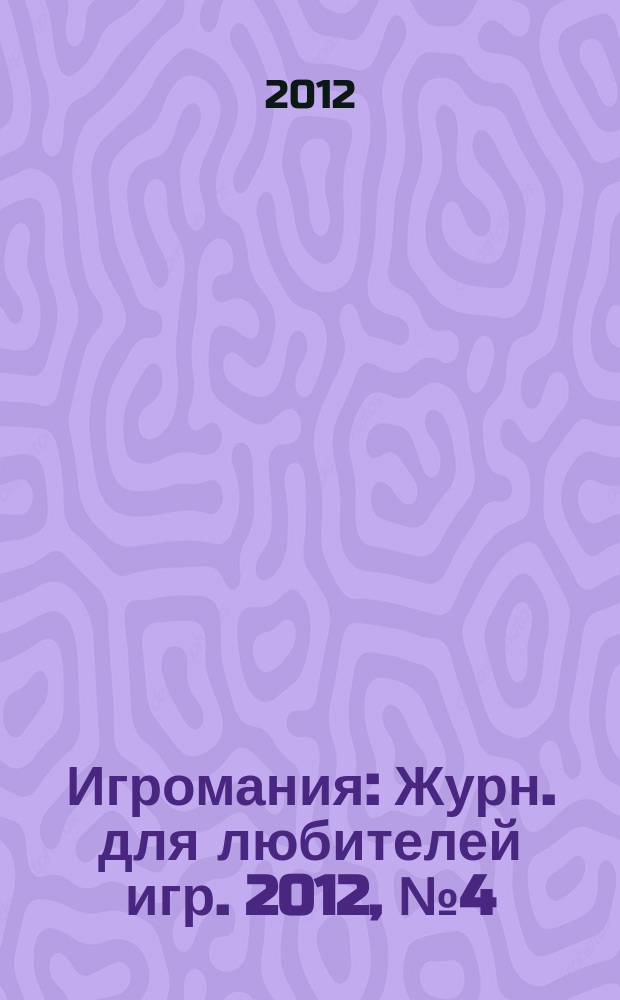 2012

Игромания: Журн. для любителей игр. 2012, №4